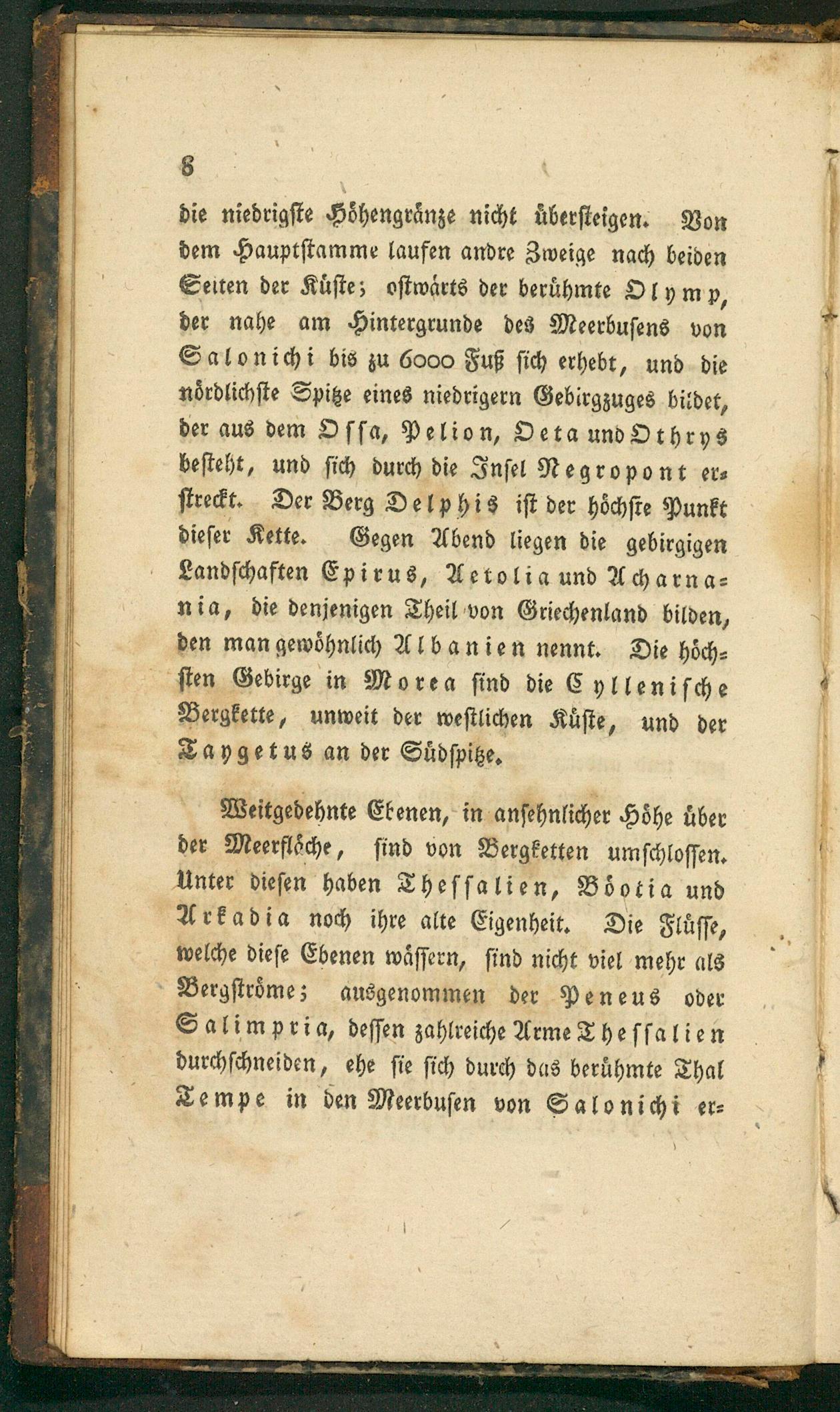 8

die niedrigste Höhengränze nicht übersteigen. Von dem Hauptstamme laufen andre Zweige nach beiden Seiten der Küste; ostwärts der berühmte Olymp, der nahe am Hintergrunde des Meerbusens von Salonichi bis zu 6000 Fuß sich erhebt, und die nördlichste Spitze eines niedrigern Gebirgzuges bildet, der aus dem Ossa, Pelion, Oeta und Othrys besteht, und sich durch die Insel Negropont erstreckt. Der Berg Delphis ist der höchste Punkt dieser Kette. Gegen Abend liegen die gebirgigen Landschaften Epirus, Aetolia und Acharnania, die denjenigen Theil von Griechenland bilden, den man gewöhnlich Albanien nennt. Die höchsten Gebirge in Morea sind die Cyllenische Bergkette, unweit der westlichen Küste, und der Taygetus an der Südspitze.

Weitgedehnte Ebenen, in ansehnlicher Höhe über der Meerfläche, sind von Bergketten umschlossen. Unter diesen haben Thessalien, Böotia und Arkadia noch ihre alte Eigenheit. Die Flüsse, welche diese Ebenen wässern, sind nicht viel mehr als Bergströme; ausgenommen der Peneus oder Salimpria, dessen zahlreiche Arme Thessalien durchschneiden, ehe sie sich durch das berühmte Thal Tempe in den Meerbusen von Salonichi er=